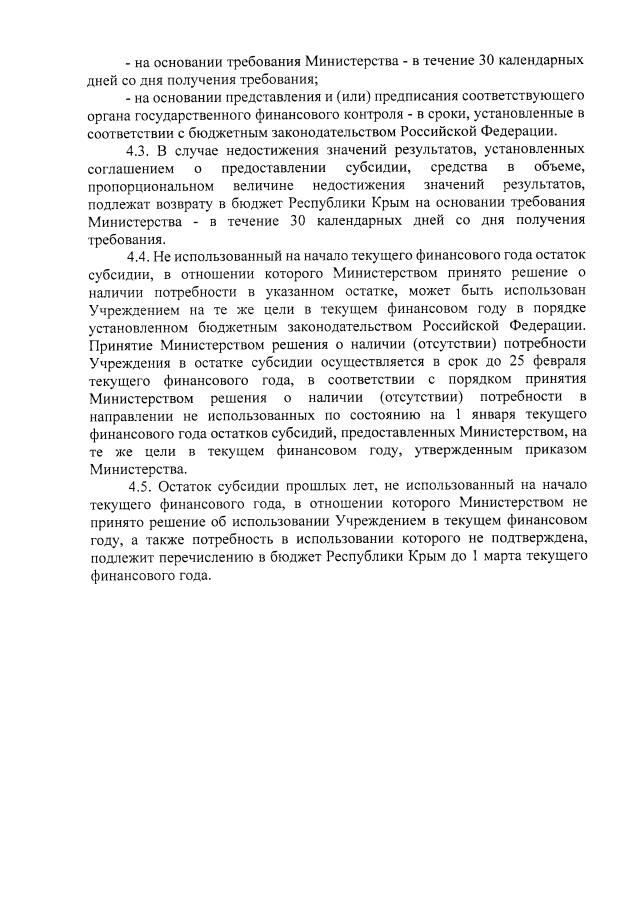 - на основании требования Министерства - в течение 30 календарных дней со дня получения требования;

- на основании представления и (или) предписания соответствующего органа государственного финансового контроля - в сроки, установленные в соответствии с бюджетным законодательством Российской Федерации.

4.3. В случае недостижения значений результатов, установленных соглашением о предоставлении субсидии, средства в объеме, пропорциональном величине недостижения значений результатов, подлежат возврату в бюджет Республики Крым на основании требования Министерства - в течение 30 календарных дней со дня получения требования.

4.4. Не использованный на начало текущего финансового года остаток субсидии, в отношении которого Министерством принято решение о наличии потребности в указанном остатке, может быть использован Учреждением на те же цели в текущем финансовом году в порядке установленном бюджетным законодательством Российской Федерации. Принятие Министерством решения о наличии (отсутствии) потребности Учреждения в остатке субсидии осуществляется в срок до 25 февраля текущего финансового года, в соответствии с порядком принятия Министерством решения о наличии (отсутствии) потребности в направлении не использованных по состоянию на 1 января текущего финансового года остатков субсидий, предоставленных Министерством, на те же цели в текущем финансовом году, утвержденным приказом Министерства.

4.5. Остаток субсидии прошлых лет, не использованный на начало текущего финансового года, в отношении которого Министерством не принято решение об использовании Учреждением в текущем финансовом году, а также потребность в использовании которого не подтверждена, подлежит перечислению в бюджет Республики Крым до 1 марта текущего финансового года.